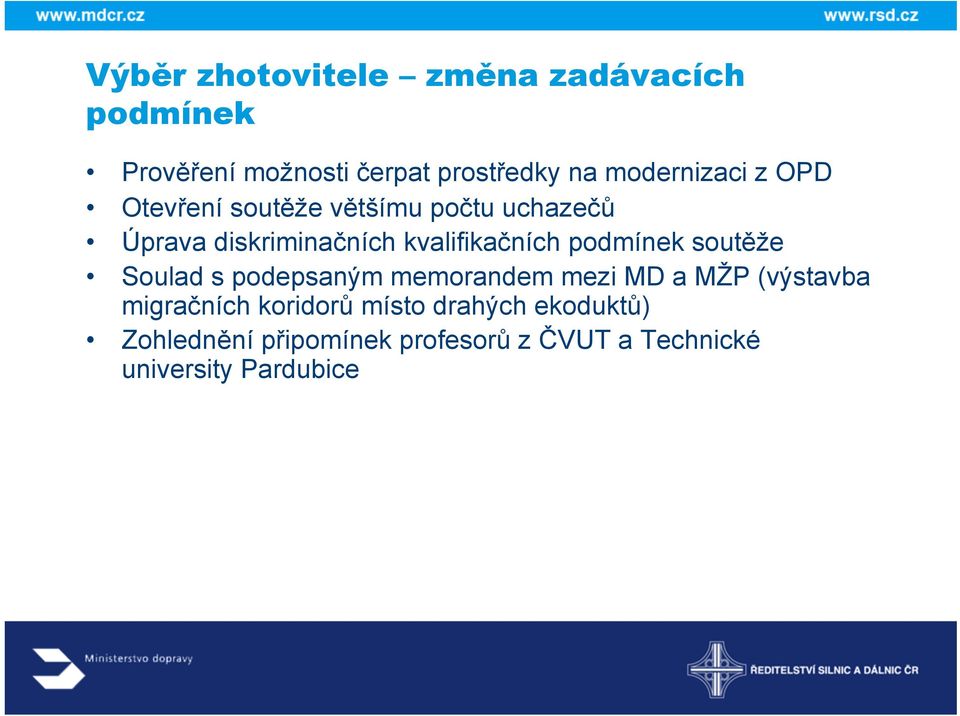 www.mdcr.cz

www.rsd.cz

Výběr zhotovitele – změna zadávacích podmínek

• Prověření možnosti čerpat prostředky na modernizaci z OPD
• Otevření soutěže většímu počtu uchazečů
• Úprava diskriminačních kvalifikačních podmínek soutěže
• Soulad s podepsaným memorandem mezi MD a MŽP (výstavba migračních koridorů místo drahých ekoduktů)
• Zohlednění připomínek profesorů z ČVUT a Technické university Pardubice

Ministerstvo dopravy

ŘEDITELSTVÍ SILNIC A DÁLNIC ČR